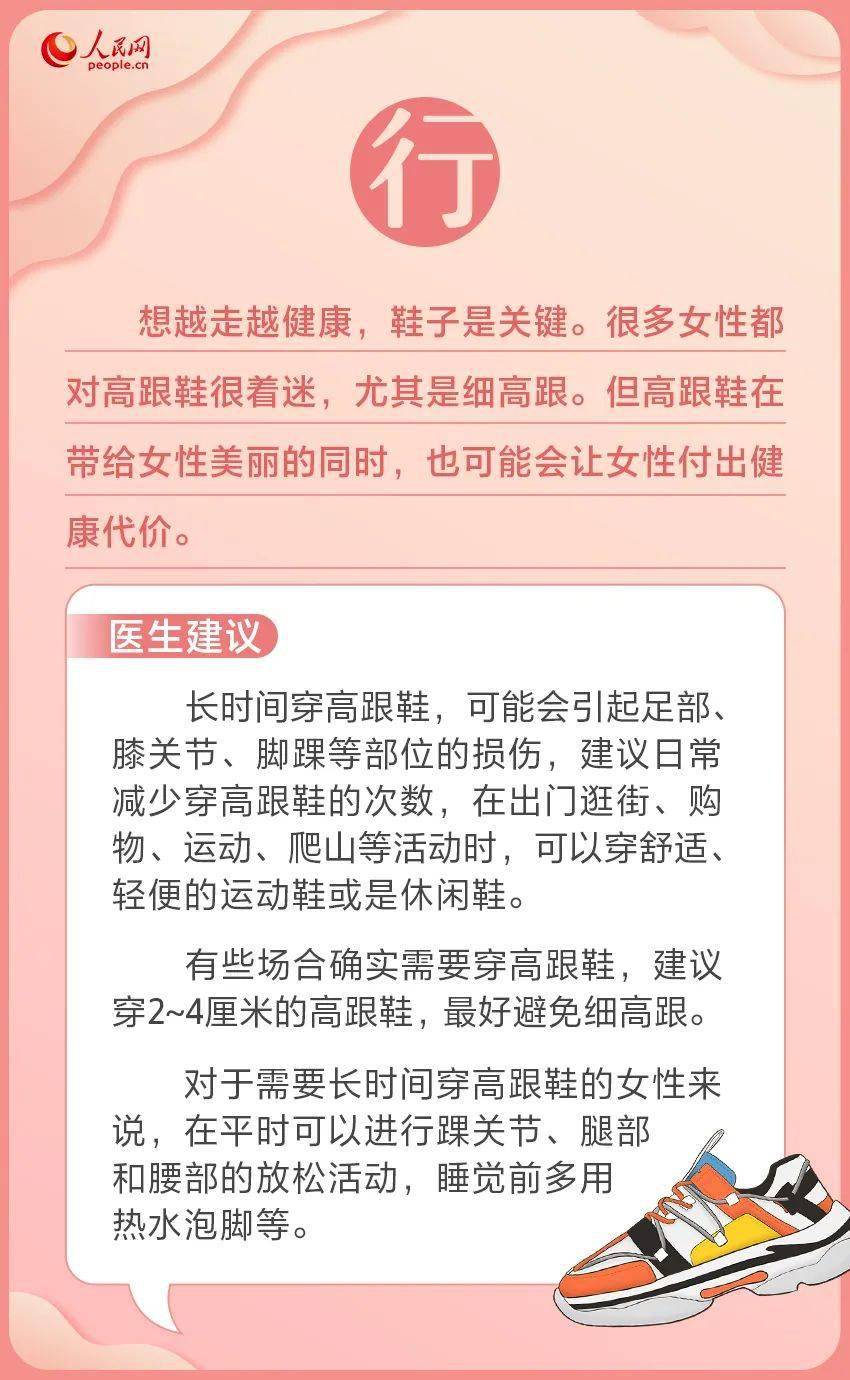 人民网
people.cn

行

想越走越健康，鞋子是关键。很多女性都对高跟鞋很着迷，尤其是细高跟。但高跟鞋在带给女性美丽的同时，也可能会让女性付出健康代价。

医生建议

长时间穿高跟鞋，可能会引起足部、膝关节、脚踝等部位的损伤，建议日常减少穿高跟鞋的次数，在出门逛街、购物、运动、爬山等活动时，可以穿舒适、轻便的运动鞋或是休闲鞋。

有些场合确实需要穿高跟鞋，建议穿2~4厘米的高跟鞋，最好避免细高跟。

对于需要长时间穿高跟鞋的女性来说，在平时可以进行踝关节、腿部和腰部的放松活动，睡觉前多用热水泡脚等。